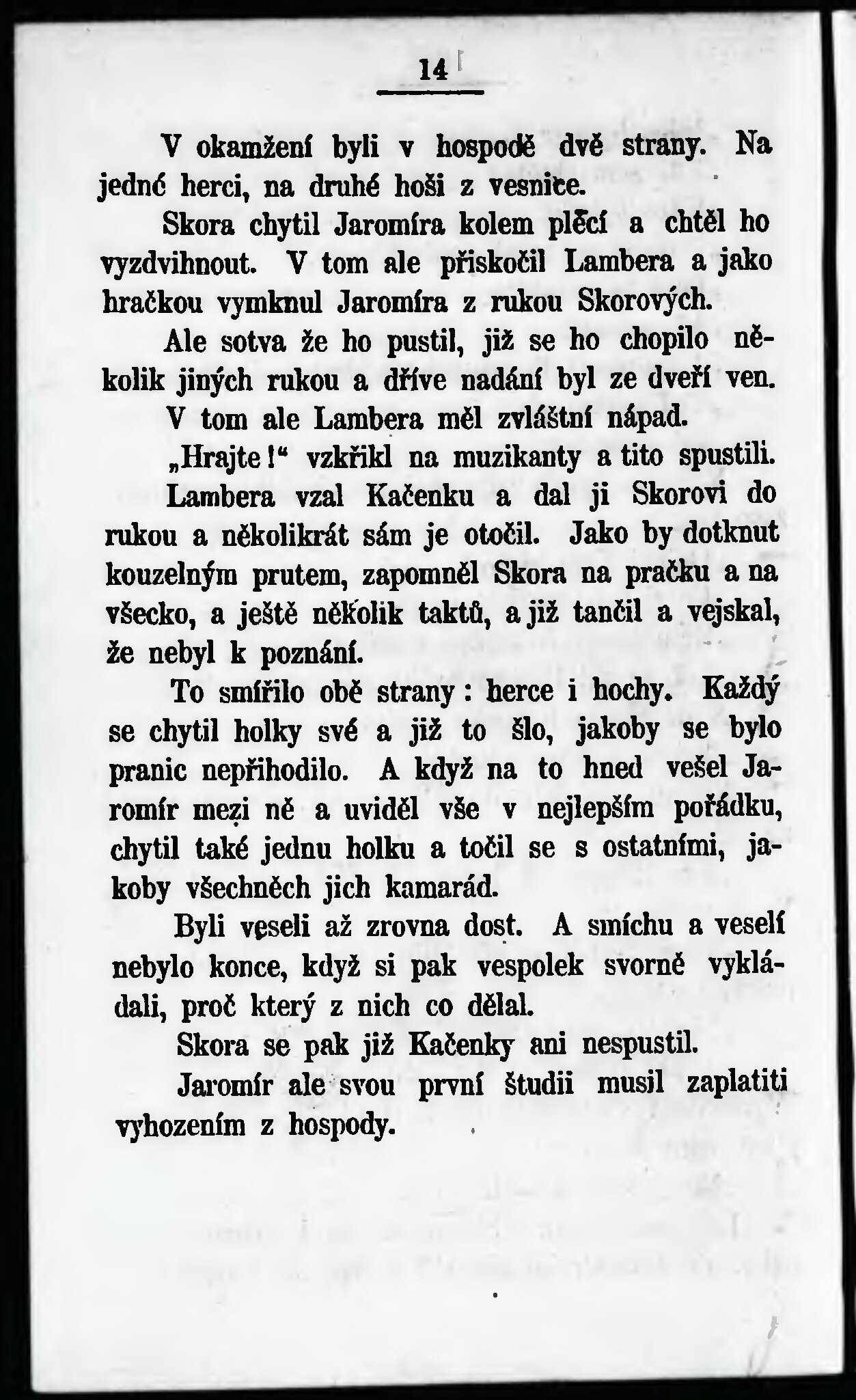 14

V okamžení byli v hospodě dvě strany. Na jedné herci, na druhé hoši z vesnice.

Skora chytil Jaromíra kolem plecí a chtěl ho vyzdvihnout. V tom ale přiskočil Lambera a jako hračkou vymknul Jaromíra z rukou Skorových.

Ale sotva že ho pustil, již se ho chopilo několik jiných rukou a dříve nadání byl ze dveří ven.

V tom ale Lambera měl zvláštní nápad.

„Hrajte!“ vzkřikl na muzikanty a tito spustili.

Lambera vzal Kačenku a dal ji Skorovi do rukou a několikrát sám je otočil. Jako by dotknut kouzelným prutem, zapomněl Skora na pračku a na všecko, a ještě několik taktů, a již tančil a vejskal, že nebyl k poznání.

To smířilo obě strany: herce i hochy. Každý se chytil holky své a již to šlo, jakoby se bylo pranic nepřihodilo. A když na to hned vešel Jaromír mezi ně a uviděl vše v nejlepším pořádku, chytil také jednu holku a točil se s ostatními, jakoby všechněch jich kamarád.

Byli veseli až zrovna dost. A smíchu a veselí nebylo konce, když si pak vespolek svorně vykládali, proč který z nich co dělal.

Skora se pak již Kačenky ani nespustil.

Jaromír ale svou první študii musil zaplatiti vyhozením z hospody.